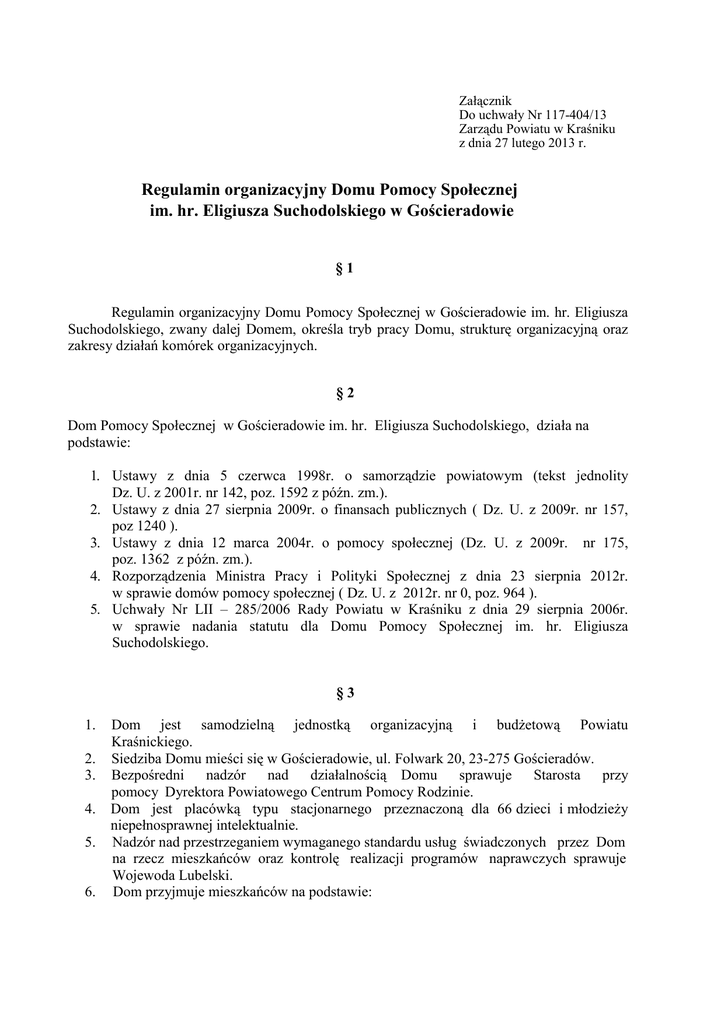 Załącznik
Do uchwały Nr 117-404/13
Zarządu Powiatu w Kraśniku
z dnia 27 lutego 2013 r.

Regulamin organizacyjny Domu Pomocy Społecznej im. hr. Eligiusza Suchodolskiego w Gościeradowie

§ 1

Regulamin organizacyjny Domu Pomocy Społecznej w Gościeradowie im. hr. Eligiusza Suchodolskiego, zwany dalej Domem, określa tryb pracy Domu, strukturę organizacyjną oraz zakresy działań komórek organizacyjnych.

§ 2

Dom Pomocy Społecznej w Gościeradowie im. hr. Eligiusza Suchodolskiego, działa na podstawie:

1. Ustawy z dnia 5 czerwca 1998r. o samorządzie powiatowym (tekst jednolity Dz. U. z 2001r. nr 142, poz. 1592 z późn. zm.).
2. Ustawy z dnia 27 sierpnia 2009r. o finansach publicznych ( Dz. U. z 2009r. nr 157, poz 1240 ).
3. Ustawy z dnia 12 marca 2004r. o pomocy społecznej (Dz. U. z 2009r. nr 175, poz. 1362 z późn. zm.).
4. Rozporządzenia Ministra Pracy i Polityki Społecznej z dnia 23 sierpnia 2012r. w sprawie domów pomocy społecznej ( Dz. U. z 2012r. nr 0, poz. 964 ).
5. Uchwały Nr LII – 285/2006 Rady Powiatu w Kraśniku z dnia 29 sierpnia 2006r. w sprawie nadania statutu dla Domu Pomocy Społecznej im. hr. Eligiusza Suchodolskiego.

§ 3

1. Dom jest samodzielną jednostką organizacyjną i budżetową Powiatu Kraśnickiego.
2. Siedziba Domu mieści się w Gościeradowie, ul. Folwark 20, 23-275 Gościeradów.
3. Bezpośredni nadzór nad działalnością Domu sprawuje Starosta przy pomocy Dyrektora Powiatowego Centrum Pomocy Rodzinie.
4. Dom jest placówką typu stacjonarnego przeznaczoną dla 66 dzieci i młodzieży niepełnosprawnej intelektualnie.
5. Nadzór nad przestrzeganiem wymaganego standardu usług świadczonych przez Dom na rzecz mieszkańców oraz kontrolę realizacji programów naprawczych sprawuje Wojewoda Lubelski.
6. Dom przyjmuje mieszkańców na podstawie: